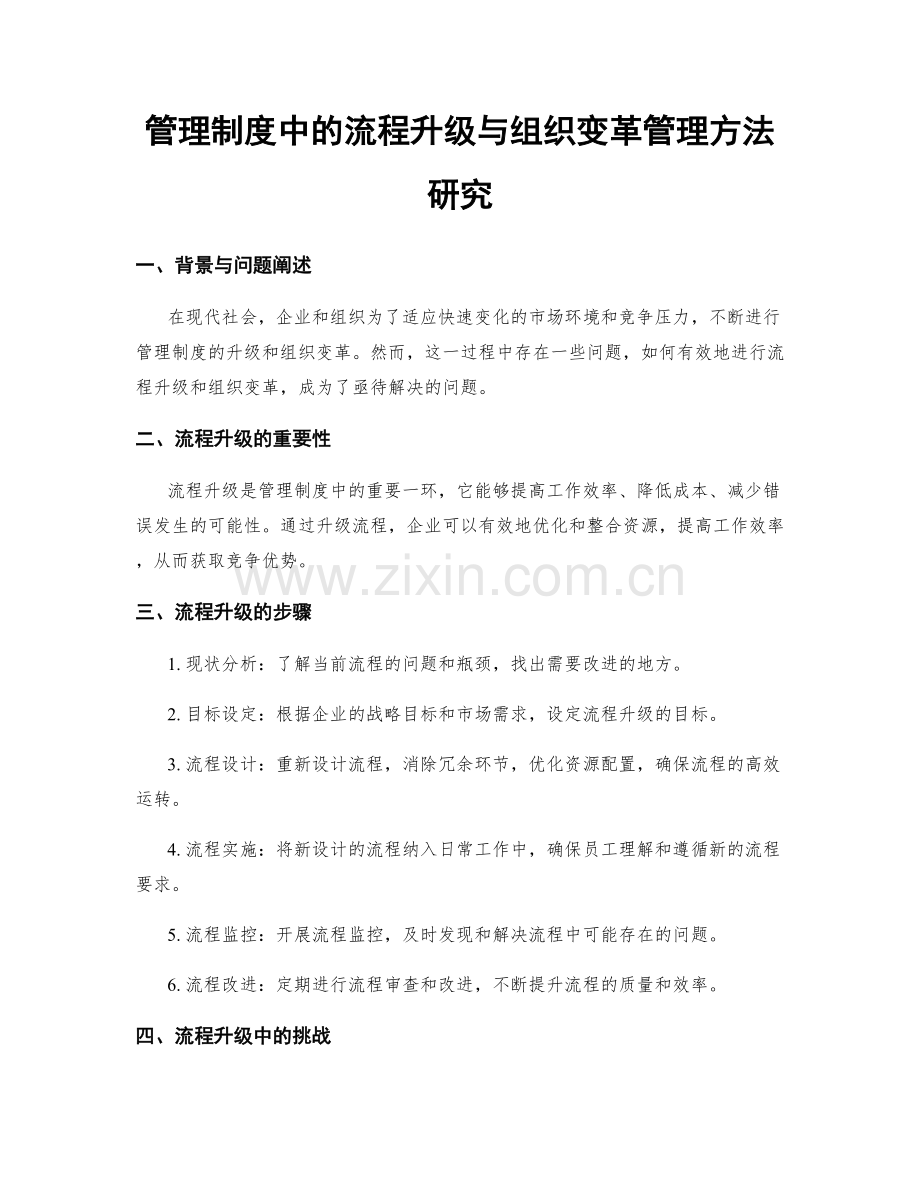 管理制度中的流程升级与组织变革管理方法研究

一、背景与问题阐述

在现代社会，企业和组织为了适应快速变化的市场环境和竞争压力，不断进行管理制度的升级和组织变革。然而，这一过程中存在一些问题，如何有效地进行流程升级和组织变革，成为了亟待解决的问题。

二、流程升级的重要性

流程升级是管理制度中的重要一环，它能够提高工作效率、降低成本、减少错误发生的可能性。通过升级流程，企业可以有效地优化和整合资源，提高工作效率，从而获取竞争优势。

www.zixin.com.cn

三、流程升级的步骤

1. 现状分析：了解当前流程的问题和瓶颈，找出需要改进的地方。

2. 目标设定：根据企业的战略目标和市场需求，设定流程升级的目标。

3. 流程设计：重新设计流程，消除冗余环节，优化资源配置，确保流程的高效运转。

4. 流程实施：将新设计的流程纳入日常工作中，确保员工理解和遵循新的流程要求。

5. 流程监控：开展流程监控，及时发现和解决流程中可能存在的问题。

6. 流程改进：定期进行流程审查和改进，不断提升流程的质量和效率。

四、流程升级中的挑战